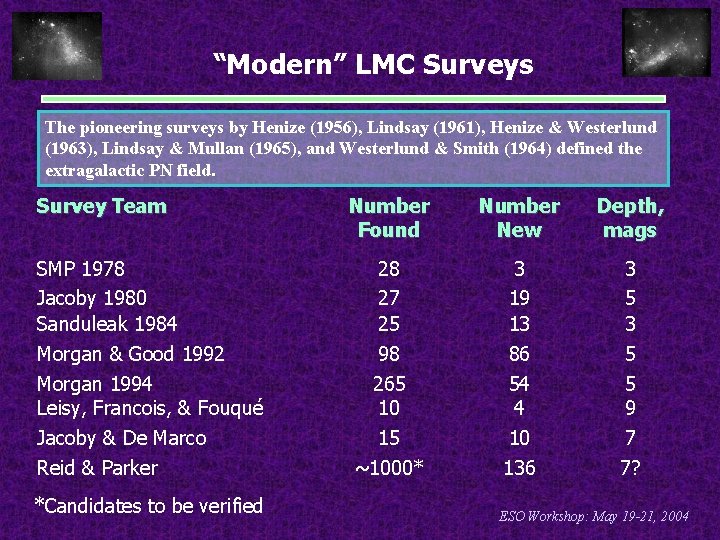 “Modern” LMC Surveys

The pioneering surveys by Henize (1956), Lindsay (1961), Henize & Westerlund (1963), Lindsay & Mullan (1965), and Westerlund & Smith (1964) defined the extragalactic PN field.

| Survey Team | Number Found | Number New | Depth, mags |
|---|---|---|---|
| SMP 1978 | 28 | 3 | 3 |
| Jacoby 1980 | 27 | 19 | 5 |
| Sanduleak 1984 | 25 | 13 | 3 |
| Morgan & Good 1992 | 98 | 86 | 5 |
| Morgan 1994 | 265 | 54 | 5 |
| Leisy, Francois, & Fouqué | 10 | 4 | 9 |
| Jacoby & De Marco | 15 | 10 | 7 |
| Reid & Parker | ~1000* | 136 | 7? |

*Candidates to be verified

ESO Workshop: May 19-21, 2004